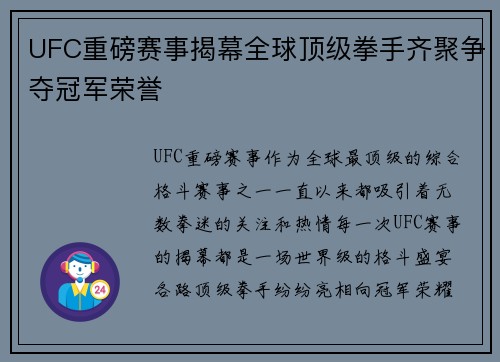 UFC重磅赛事揭幕全球顶级拳手齐聚争夺冠军荣誉

UFC重磅赛事作为全球最顶级的综合格斗赛事之一一直以来都吸引着无数拳迷的关注和热情每一次UFC赛事的揭幕都是一场世界级的格斗盛宴各路顶级拳手纷纷亮相向冠军荣耀

24